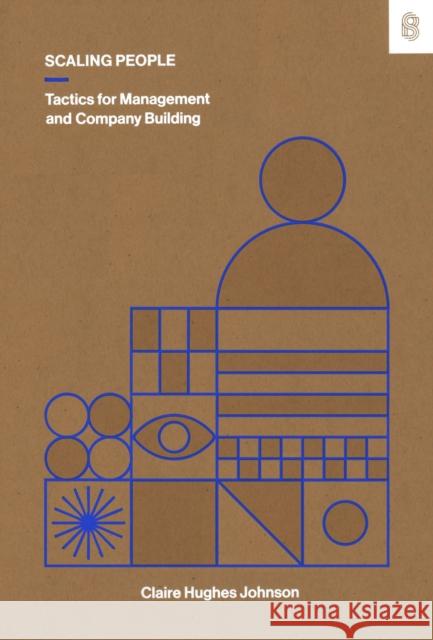 SCALING PEOPLE

Tactics for Management and Company Building

Claire Hughes Johnson